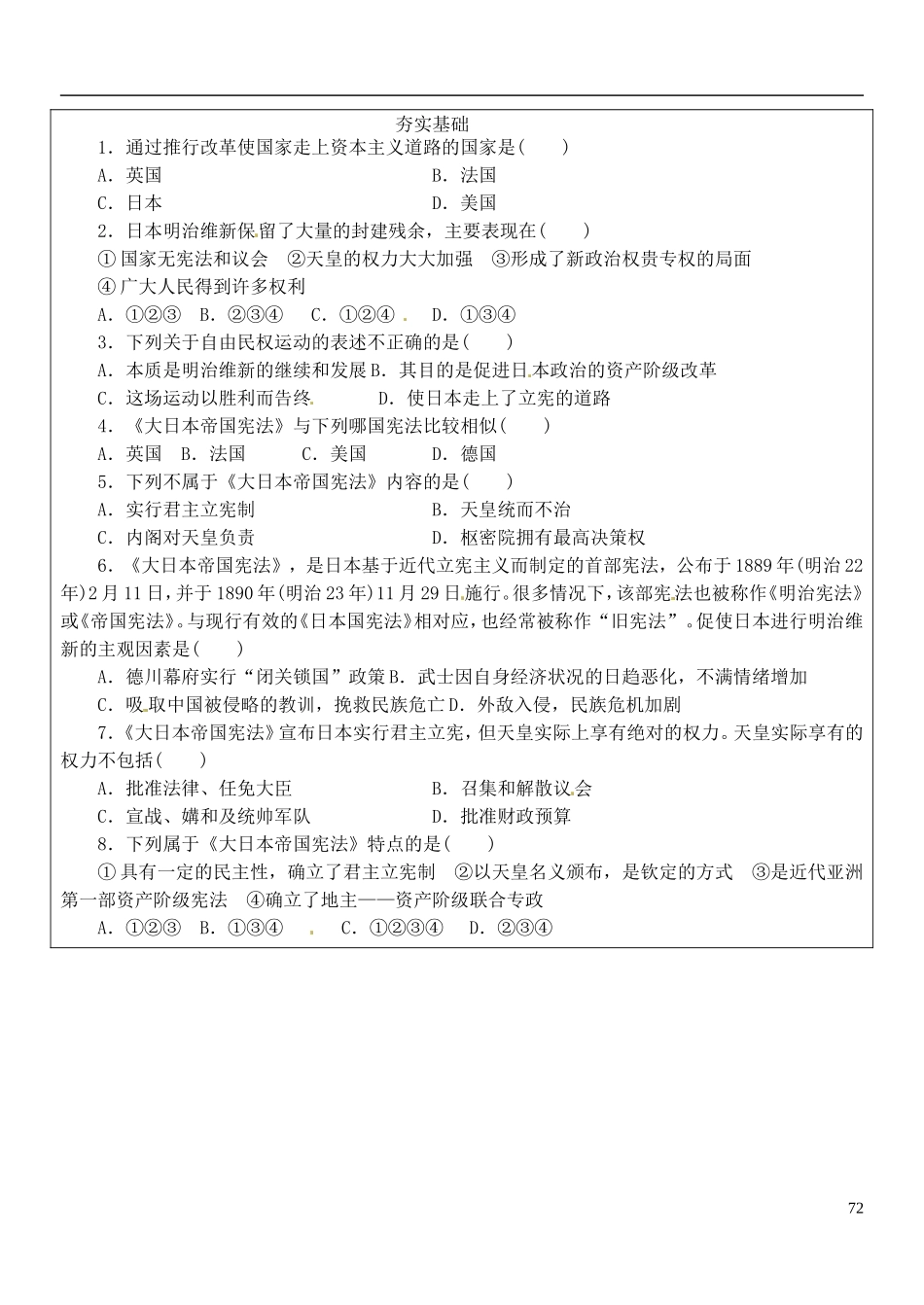 夯实基础

1．通过推行改革使国家走上资本主义道路的国家是(　　)

A．英国　　B．法国

C．日本　　D．美国

2．日本明治维新保留了大量的封建残余，主要表现在(　　)

①国家无宪法和议会　②天皇的权力大大加强　③形成了新政治权贵专权的局面　④广大人民得到许多权利

A．①②③　B．②③④　C．①②④　D．①③④

3．下列关于自由民权运动的表述不正确的是(　　)

A．本质是明治维新的继续和发展 B．其目的是促进日本政治的资产阶级改革

C．这场运动以胜利而告终　　D．使日本走上了立宪的道路

4．《大日本帝国宪法》与下列哪国宪法比较相似(　　)

A．英国　B．法国　C．美国　D．德国

5．下列不属于《大日本帝国宪法》内容的是(　　)

A．实行君主立宪制　　B．天皇统而不治

C．内阁对天皇负责　　D．枢密院拥有最高决策权

6．《大日本帝国宪法》，是日本基于近代立宪主义而制定的首部宪法，公布于1889年(明治22年)2月11日，并于1890年(明治23年)11月29日施行。很多情况下，该部宪法也被称作《明治宪法》或《帝国宪法》。与现行有效的《日本国宪法》相对应，也经常被称作“旧宪法”。促使日本进行明治维新的主观因素是(　　)

A．德川幕府实行“闭关锁国”政策 B．武士因自身经济状况的日趋恶化，不满情绪增加

C．吸取中国被侵略的教训，挽救民族危亡 D．外敌入侵，民族危机加剧

7．《大日本帝国宪法》宣布日本实行君主立宪，但天皇实际上享有绝对的权力。天皇实际享有的权力不包括(　　)

A．批准法律、任免大臣　　B．召集和解散议会

C．宣战、媾和及统帅军队　　D．批准财政预算

8．下列属于《大日本帝国宪法》特点的是(　　)

①具有一定的民主性，确立了君主立宪制　②以天皇名义颁布，是钦定的方式　③是近代亚洲第一部资产阶级宪法　④确立了地主——资产阶级联合专政

A．①②③　B．①③④　C．①②③④　D．②③④

72